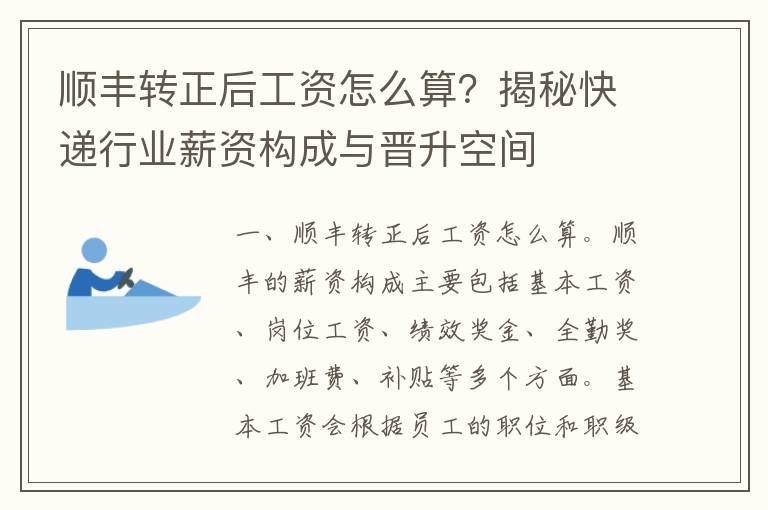 顺丰转正后工资怎么算？揭秘快递行业薪资构成与晋升空间

一、顺丰转正后工资怎么算。顺丰的薪资构成主要包括基本工资、岗位工资、绩效奖金、全勤奖、加班费、补贴等多个方面。基本工资会根据员工的职位和职级